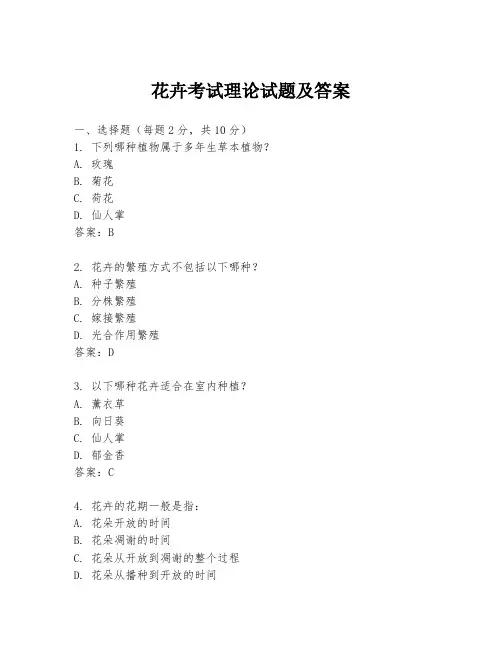 花卉考试理论试题及答案

一、选择题（每题 2 分，共 10 分）

1. 下列哪种植物属于多年生草本植物？
A. 玫瑰
B. 菊花
C. 荷花
D. 仙人掌
答案：B

2. 花卉的繁殖方式不包括以下哪种？
A. 种子繁殖
B. 分株繁殖
C. 嫁接繁殖
D. 光合作用繁殖
答案：D

3. 以下哪种花卉适合在室内种植？
A. 薰衣草
B. 向日葵
C. 仙人掌
D. 郁金香
答案：C

4. 花卉的花期一般是指：
A. 花朵开放的时间
B. 花朵凋谢的时间
C. 花朵从开放到凋谢的整个过程
D. 花朵从播种到开放的时间